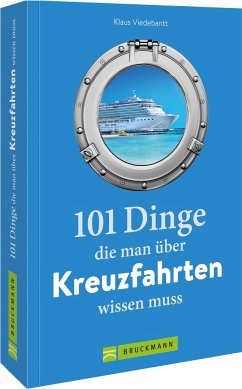 Klaus Viedebantt

101 Dinge die man über Kreuzfahrten wissen muss

BRUCKMANN

101 Dinge die man über Kreuzfahrten wissen muss

BRUCKMANN